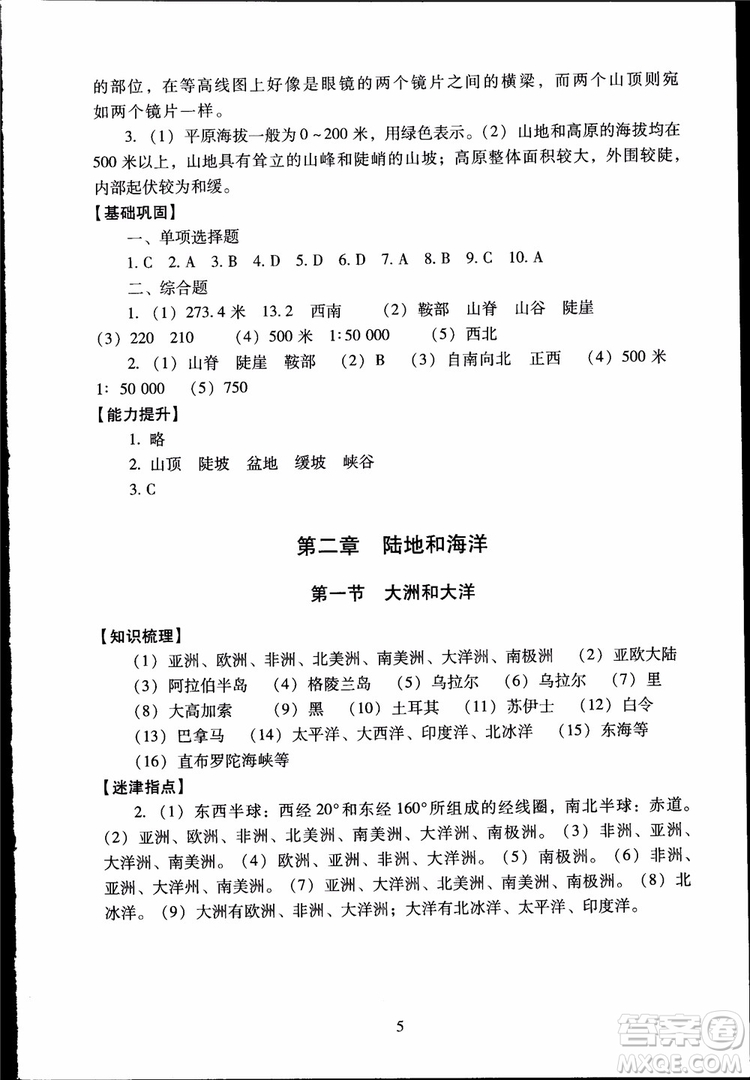 的部位，在等高线图上好像是眼镜的两个镜片之间的横梁，而两个山顶则宛如两个镜片一样。

3.（1）平原海拔一般为0～200米，用绿色表示。（2）山地和高原的海拔均在500米以上，山地具有耸立的山峰和陡峭的山坡；高原整体面积较大，外围较陡，内部起伏较为和缓。

【基础巩固】

一、单项选择题

1. C 2. A 3. B 4. D 5. D 6. D 7. A 8. B 9. C 10. A

二、综合题

1.（1）273.4米 13.2 西南 （2）鞍部 山脊 山谷 陡崖 （3）220 210 （4）500米 1:50 000 （5）西北

2.（1）山脊 陡崖 鞍部 （2）B （3）自南向北 正西 （4）500米 1: 50 000 （5）750

【能力提升】

1. 略

2. 山顶 陡坡 盆地 缓坡 峡谷

3. C

第二章 陆地和海洋

第一节 大洲和大洋

【知识梳理】

（1）亚洲、欧洲、非洲、北美洲、南美洲、大洋洲、南极洲 （2）亚欧大陆 （3）阿拉伯半岛 （4）格陵兰岛 （5）乌拉尔 （6）乌拉尔 （7）里 （8）大高加索 （9）黑 （10）土耳其 （11）苏伊士 （12）白令 （13）巴拿马 （14）太平洋、大西洋、印度洋、北冰洋 （15）东海等 （16）直布罗陀海峡等

【迷津指点】

2.（1）东西半球：西经20°和东经160°所组成的经线圈，南北半球：赤道。（2）亚洲、欧洲、非洲、北美洲、南美洲、大洋洲、南极洲。（3）非洲、亚洲、大洋洲、南美洲。（4）欧洲、亚洲、非洲、大洋洲。（5）南极洲。（6）非洲、亚洲、大洋洲、南美洲。（7）亚洲、大洋洲、北美洲、南美洲、南极洲。（8）北冰洋。（9）大洲有欧洲、非洲、大洋洲；大洋有北冰洋、太平洋、印度洋。

5

答案圈 MXQE.COM